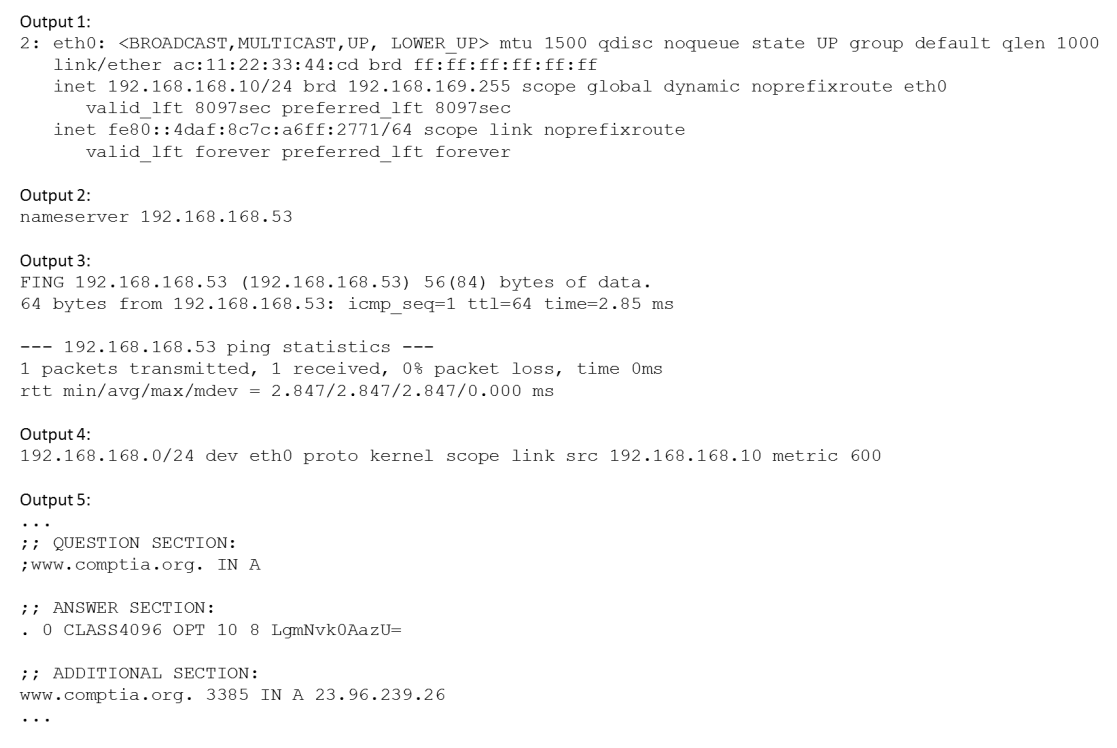 Output 1:
2: eth0: <BROADCAST,MULTICAST,UP, LOWER_UP> mtu 1500 qdisc noqueue state UP group default qlen 1000
link/ether ac:11:22:33:44:cd brd ff:ff:ff:ff:ff:ff
inet 192.168.168.10/24 brd 192.168.169.255 scope global dynamic noprefixroute eth0
valid_lft 8097sec preferred_lft 8097sec
inet fe80::4daf:8c7c:a6ff:2771/64 scope link noprefixroute
valid_lft forever preferred_lft forever

Output 2:
nameserver 192.168.168.53

Output 3:
FING 192.168.168.53 (192.168.168.53) 56(84) bytes of data.
64 bytes from 192.168.168.53: icmp_seq=1 ttl=64 time=2.85 ms

--- 192.168.168.53 ping statistics ---
1 packets transmitted, 1 received, 0% packet loss, time 0ms
rtt min/avg/max/mdev = 2.847/2.847/2.847/0.000 ms

Output 4:
192.168.168.0/24 dev eth0 proto kernel scope link src 192.168.168.10 metric 600

Output 5:
...
;; QUESTION SECTION:
;www.comptia.org. IN A

;; ANSWER SECTION:
. 0 CLASS4096 OPT 10 8 LgmNvk0AazU=

;; ADDITIONAL SECTION:
www.comptia.org. 3385 IN A 23.96.239.26
...